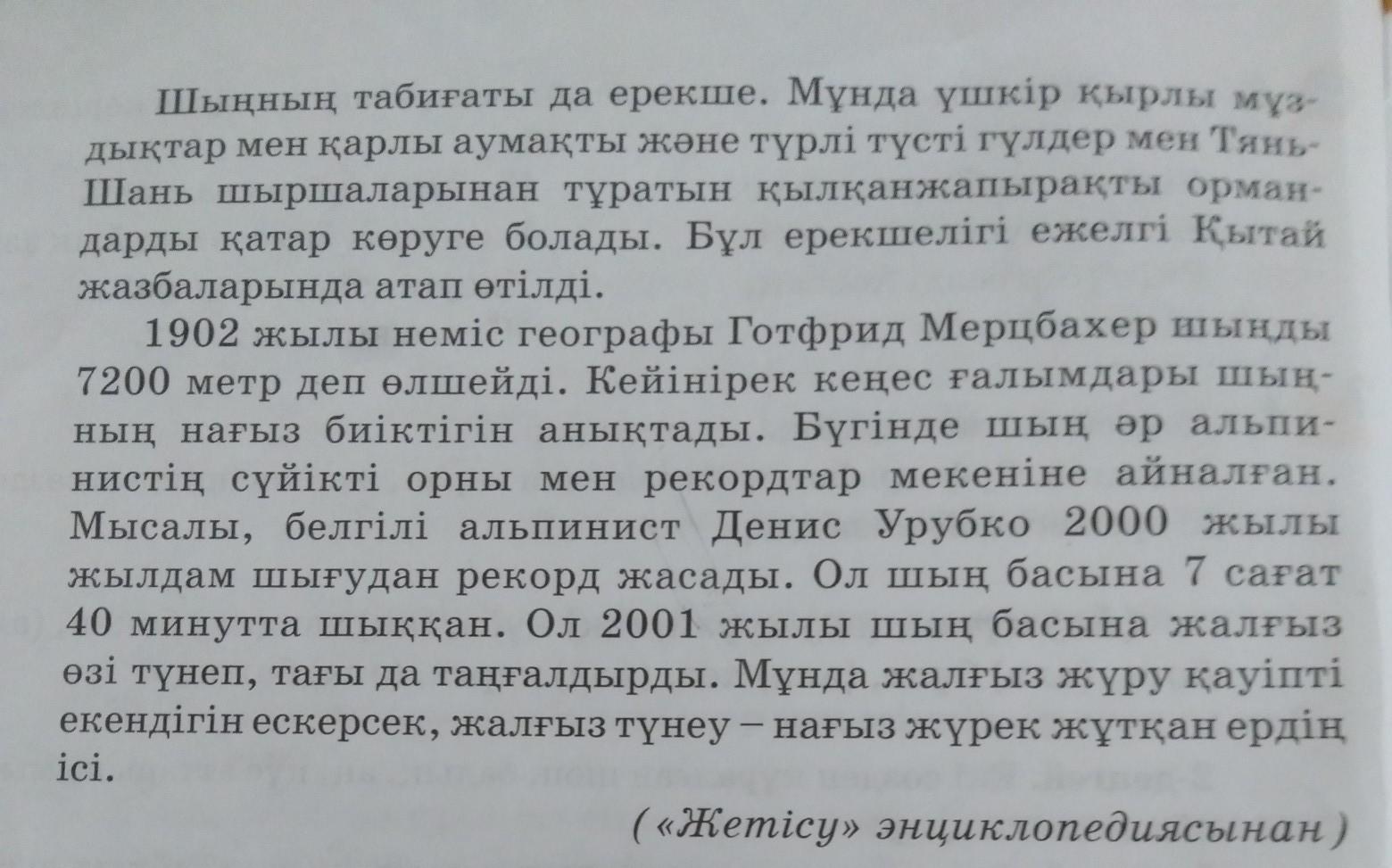 Шыңның табиғаты да ерекше. Мұнда үшкір қырлы мұздықтар мен қарлы аумақты және түрлі түсті гүлдер мен Тянь-Шань шыршаларынан тұратын қылқанжапырақты ормандарды қатар көруге болады. Бұл ерекшелігі ежелгі Қытай жазбаларында атап өтілді.

1902 жылы неміс географы Готфрид Мерцбахер шыңды 7200 метр деп өлшейді. Кейінірек кеңес ғалымдары шыңның нағыз биіктігін анықтады. Бүгінде шың әр альпинистің сүйікті орны мен рекордтар мекеніне айналған. Мысалы, белгілі альпинист Денис Урубко 2000 жылы жылдам шығудан рекорд жасады. Ол шың басына 7 сағат 40 минутта шыққан. Ол 2001 жылы шың басына жалғыз өзі түнеп, тағы да таңғалдырды. Мұнда жалғыз жүру қауіпті екендігін ескерсек, жалғыз түнеу – нағыз жүрек жұтқан ердің ісі.

(«Жетісу» энциклопедиясынан)